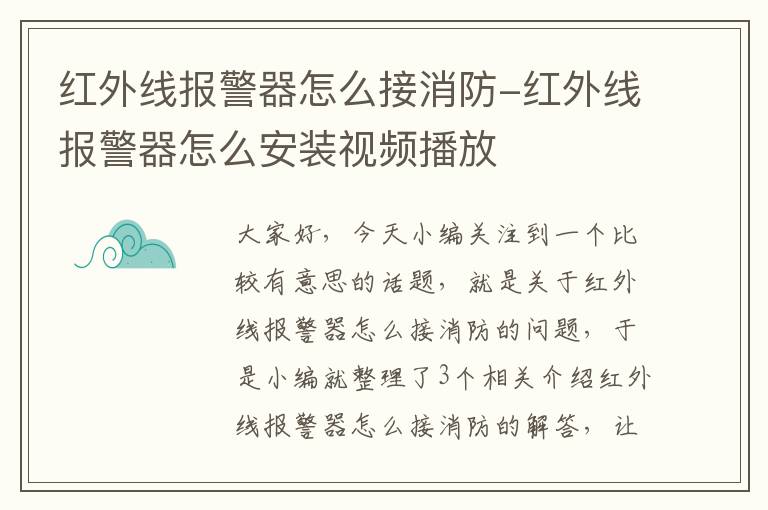 红外线报警器怎么接消防-红外线报警器怎么安装视频播放

大家好，今天小编关注到一个比较有意思的话题，就是关于红外线报警器怎么接消防的问题，于是小编就整理了3个相关介绍红外线报警器怎么接消防的解答，让